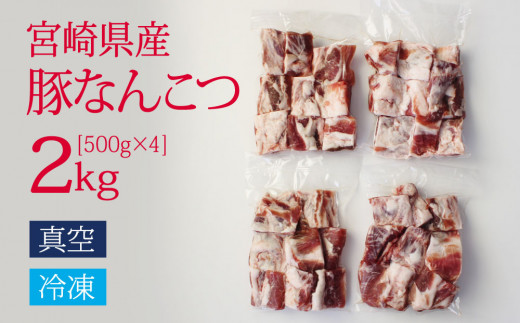 宮崎県産
豚なんこつ
2kg [500g×4]

真空

冷凍